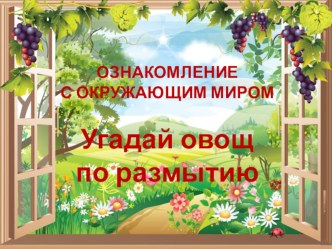 ОЗНАКОМЛЕНИЕ
С ОКРУЖАЮЩИМ МИРОМ

Угадай овощ
по размытию